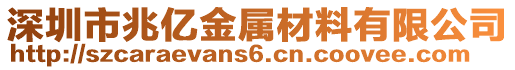 深圳市兆亿金属材料有限公司
http://szcaraevans6.cn.coovee.com